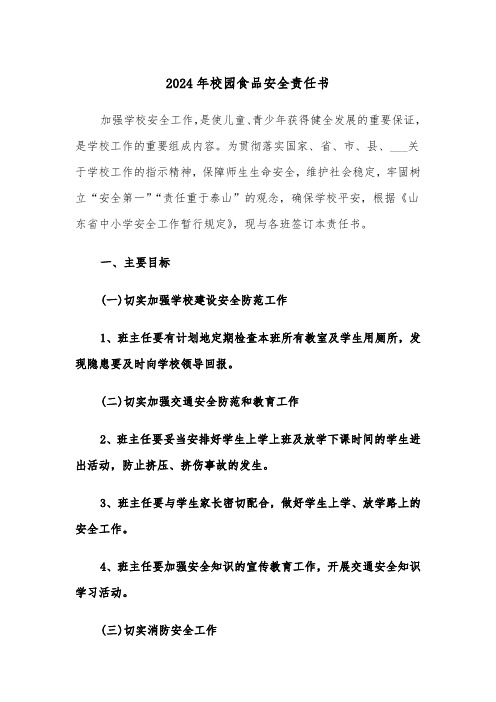 2024年校园食品安全责任书

加强学校安全工作，是使儿童、青少年获得健全发展的重要保证，是学校工作的重要组成内容。为贯彻落实国家、省、市、县、___关于学校工作的指示精神，保障师生生命安全，维护社会稳定，牢固树立“安全第一”“责任重于泰山”的观念，确保学校平安，根据《山东省中小学安全工作暂行规定》，现与各班签订本责任书。

一、主要目标

(一)切实加强学校建设安全防范工作

1、班主任要有计划地定期检查本班所有教室及学生用厕所，发现隐患要及时向学校领导回报。

(二)切实加强交通安全防范和教育工作

2、班主任要妥当安排好学生上学上班及放学下课时间的学生进出活动，防止挤压、挤伤事故的发生。

3、班主任要与学生家长密切配合，做好学生上学、放学路上的安全工作。

4、班主任要加强安全知识的宣传教育工作，开展交通安全知识学习活动。

(三)切实消防安全工作